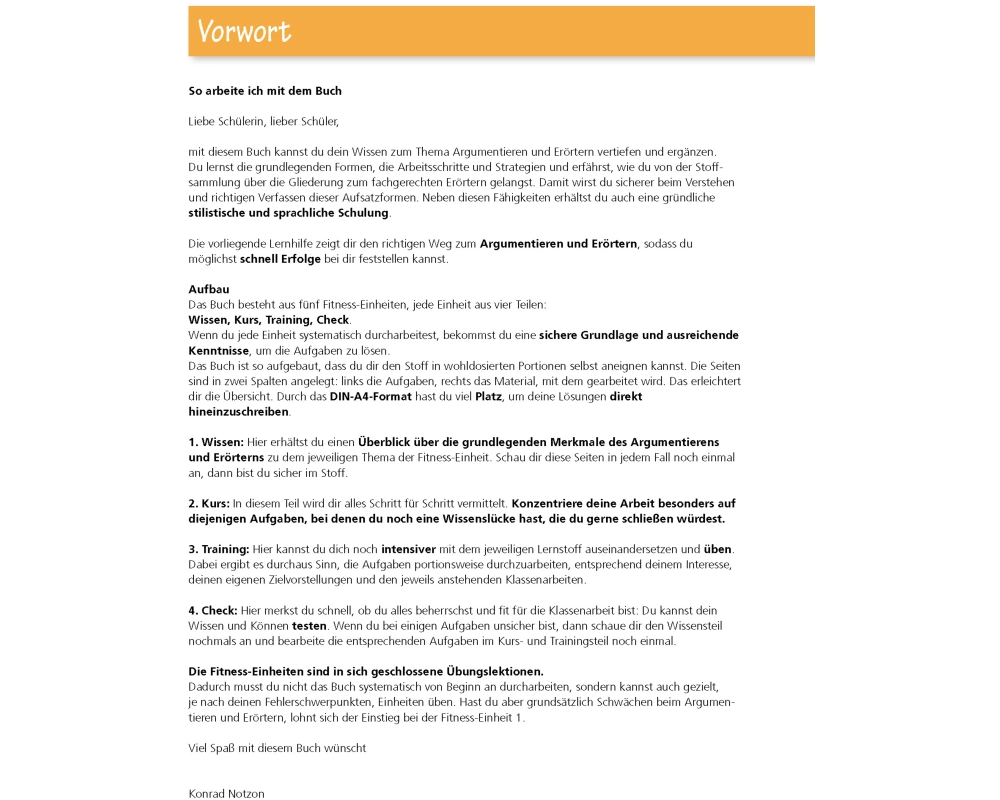 Vorwort

So arbeite ich mit dem Buch

Liebe Schülerin, lieber Schüler,

mit diesem Buch kannst du dein Wissen zum Thema Argumentieren und Erörtern vertiefen und ergänzen. Du lernst die grundlegenden Formen, die Arbeitsschritte und Strategien und erfährst, wie du von der Stoffsammlung über die Gliederung zum fachgerechten Erörtern gelangst. Damit wirst du sicherer beim Verstehen und richtigen Verfassen dieser Aufsatzformen. Neben diesen Fähigkeiten erhältst du auch eine gründliche stilistische und sprachliche Schulung.

Die vorliegende Lernhilfe zeigt dir den richtigen Weg zum Argumentieren und Erörtern, sodass du möglichst schnell Erfolge bei dir feststellen kannst.

Aufbau
Das Buch besteht aus fünf Fitness-Einheiten, jede Einheit aus vier Teilen:
Wissen, Kurs, Training, Check.
Wenn du jede Einheit systematisch durcharbeitest, bekommst du eine sichere Grundlage und ausreichende Kenntnisse, um die Aufgaben zu lösen.
Das Buch ist so aufgebaut, dass du dir den Stoff in wohldosierten Portionen selbst aneignen kannst. Die Seiten sind in zwei Spalten angelegt: links die Aufgaben, rechts das Material, mit dem gearbeitet wird. Das erleichtert dir die Übersicht. Durch das DIN-A4-Format hast du viel Platz, um deine Lösungen direkt hineinzuschreiben.

1. Wissen: Hier erhältst du einen Überblick über die grundlegenden Merkmale des Argumentierens und Erörterns zu dem jeweiligen Thema der Fitness-Einheit. Schau dir diese Seiten in jedem Fall noch einmal an, dann bist du sicher im Stoff.

2. Kurs: In diesem Teil wird dir alles Schritt für Schritt vermittelt. Konzentriere deine Arbeit besonders auf diejenigen Aufgaben, bei denen du noch eine Wissenslücke hast, die du gerne schließen würdest.

3. Training: Hier kannst du dich noch intensiver mit dem jeweiligen Lernstoff auseinandersetzen und üben. Dabei ergibt es durchaus Sinn, die Aufgaben portionsweise durchzuarbeiten, entsprechend deinem Interesse, deinen eigenen Zielvorstellungen und den jeweils anstehenden Klassenarbeiten.

4. Check: Hier merkst du schnell, ob du alles beherrschst und fit für die Klassenarbeit bist: Du kannst dein Wissen und Können testen. Wenn du bei einigen Aufgaben unsicher bist, dann schaue dir den Wissensteil nochmals an und bearbeite die entsprechenden Aufgaben im Kurs- und Trainingsteil noch einmal.

Die Fitness-Einheiten sind in sich geschlossene Übungslektionen.
Dadurch musst du nicht das Buch systematisch von Beginn an durcharbeiten, sondern kannst auch gezielt, je nach deinen Fehlerschwerpunkten, Einheiten üben. Hast du aber grundsätzlich Schwächen beim Argumentieren und Erörtern, lohnt sich der Einstieg bei der Fitness-Einheit 1.

Viel Spaß mit diesem Buch wünscht

Konrad Notzon